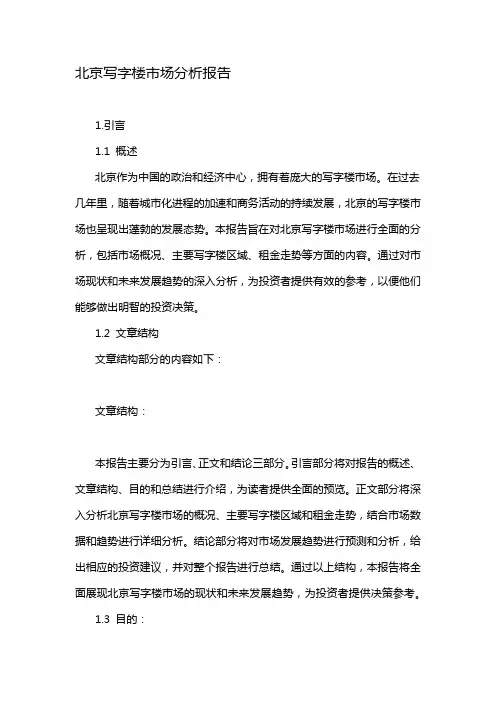 北京写字楼市场分析报告

1.引言

1.1 概述

北京作为中国的政治和经济中心，拥有着庞大的写字楼市场。在过去几年里，随着城市化进程的加速和商务活动的持续发展，北京的写字楼市场也呈现出蓬勃的发展态势。本报告旨在对北京写字楼市场进行全面的分析，包括市场概况、主要写字楼区域、租金走势等方面的内容。通过对市场现状和未来发展趋势的深入分析，为投资者提供有效的参考，以便他们能够做出明智的投资决策。

1.2 文章结构

文章结构部分的内容如下：

文章结构：

本报告主要分为引言、正文和结论三部分。引言部分将对报告的概述、文章结构、目的和总结进行介绍，为读者提供全面的预览。正文部分将深入分析北京写字楼市场的概况、主要写字楼区域和租金走势，结合市场数据和趋势进行详细分析。结论部分将对市场发展趋势进行预测和分析，给出相应的投资建议，并对整个报告进行总结。通过以上结构，本报告将全面展现北京写字楼市场的现状和未来发展趋势，为投资者提供决策参考。

1.3 目的：